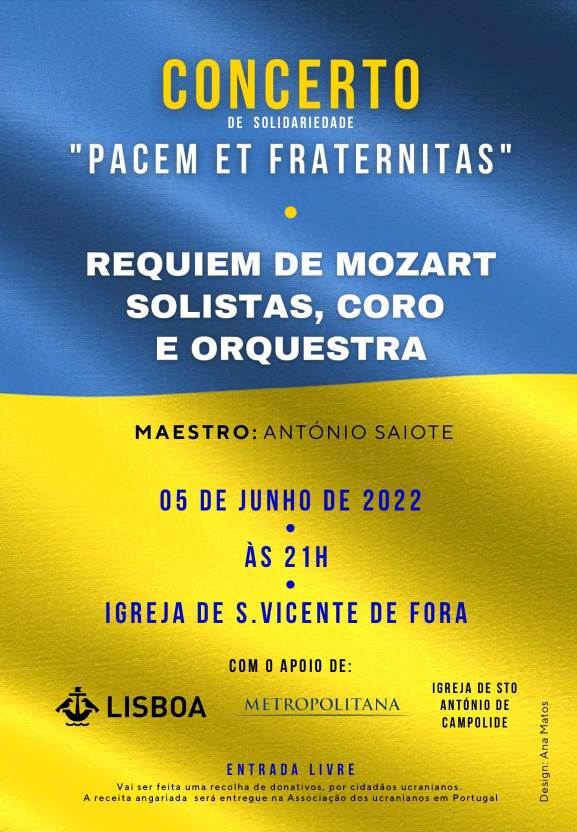 CONCERTO
DE SOLIDARIEDADE
"PACEM ET FRATERNITAS"

REQUIEM DE MOZART
SOLISTAS, CORO
E ORQUESTRA

MAESTRO: ANTÓNIO SAIOTE

05 DE JUNHO DE 2022
ÀS 21H
IGREJA DE S.VICENTE DE FORA

COM O APOIO DE:

LISBOA

METROPOLITANA

IGREJA DE STO ANTÓNIO DE CAMPOLIDE

ENTRADA LIVRE
Vai ser feita uma recolha de donativos, por cidadãos ucranianos.
A receita angariada será entregue na Associação dos ucranianos em Portugal

Design: Ana Matos